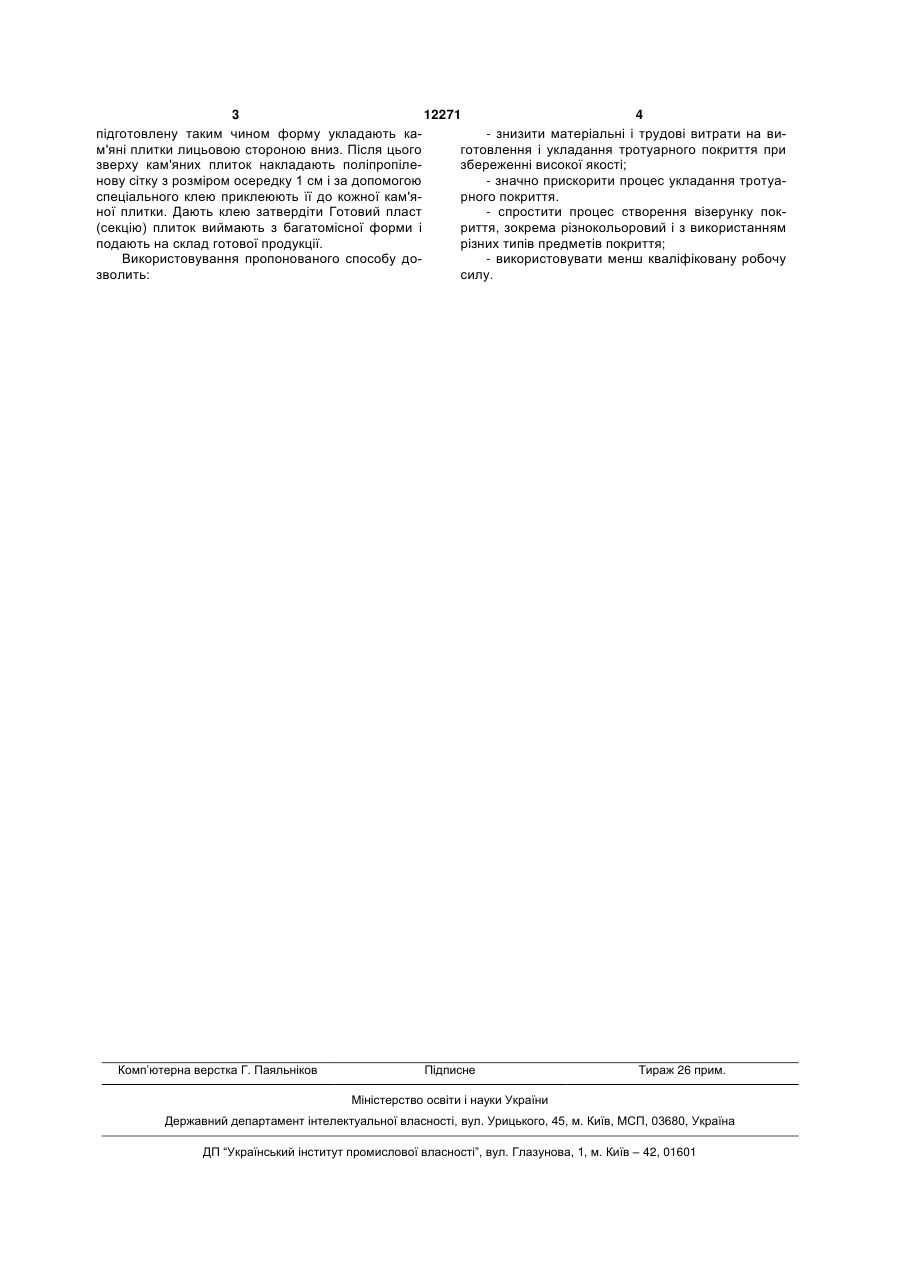 3 12271 4

підготовлену таким чином форму укладають кам'яні плитки лицьовою стороною вниз. Після цього зверху кам'яних плиток накладають поліпропіленову сітку з розміром осередку 1 см і за допомогою спеціального клею приклеюють її до кожної кам'яної плитки. Дають клею затвердіти Готовий пласт (секцію) плиток виймають з багатомісної форми і подають на склад готової продукції.

Використовування пропонованого способу дозволить:

- знизити матеріальні і трудові витрати на виготовлення і укладання тротуарного покриття при збереженні високої якості;

- значно прискорити процес укладання тротуарного покриття.

- спростити процес створення візерунку покриття, зокрема різнокольоровий і з використанням різних типів предметів покриття;

- використовувати менш кваліфіковану робочу силу.

Комп'ютерна верстка Г. Паяльніков Підписне Тираж 26 прим.

Міністерство освіти і науки України

Державний департамент інтелектуальної власності, вул. Урицького, 45, м. Київ, МСП, 03680, Україна

ДП "Український інститут промислової власності", вул. Глазунова, 1, м. Київ – 42, 01601